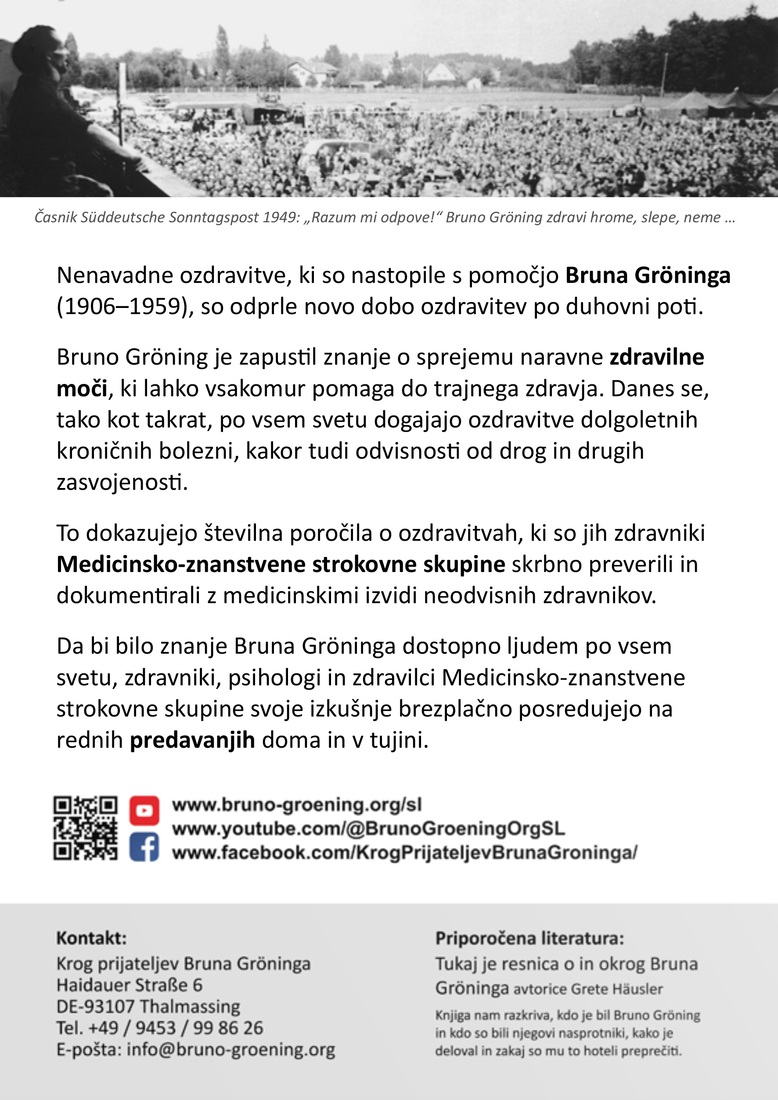 Časnik Süddeutsche Sonntagspost 1949: „Razum mi odpove!“ Bruno Gröning zdravi hrome, slepe, neme …

Nenavadne ozdravitve, ki so nastopile s pomočjo Bruna Gröninga (1906–1959), so odprle novo dobo ozdravitev po duhovni poti.

Bruno Gröning je zapustil znanje o sprejemu naravne zdravilne moči, ki lahko vsakomur pomaga do trajnega zdravja. Danes se, tako kot takrat, po vsem svetu dogajajo ozdravitve dolgoletnih kroničnih bolezni, kakor tudi odvisnosti od drog in drugih zasvojenosti.

To dokazujejo številna poročila o ozdravitvah, ki so jih zdravniki Medicinsko-znanstvene strokovne skupine skrbno preverili in dokumentirali z medicinskimi izvidi neodvisnih zdravnikov.

Da bi bilo znanje Bruna Gröninga dostopno ljudem po vsem svetu, zdravniki, psihologi in zdravilci Medicinsko-znanstvene strokovne skupine svoje izkušnje brezplačno posredujejo na rednih predavanjih doma in v tujini.

www.bruno-groening.org/sl
www.youtube.com/@BrunoGroeningOrgSL
www.facebook.com/KrogPrijateljevBrunaGroninga/

Kontakt:
Krog prijateljev Bruna Gröninga
Haidauer Straße 6
DE-93107 Thalmassing
Tel. +49 / 9453 / 99 86 26
E-pošta: info@bruno-groening.org

Priporočena literatura:
Tukaj je resnica o in okrog Bruna Gröninga avtorice Grete Häusler

Knjiga nam razkriva, kdo je bil Bruno Gröning in kdo so bili njegovi nasprotniki, kako je deloval in zakaj so mu to hoteli preprečiti.